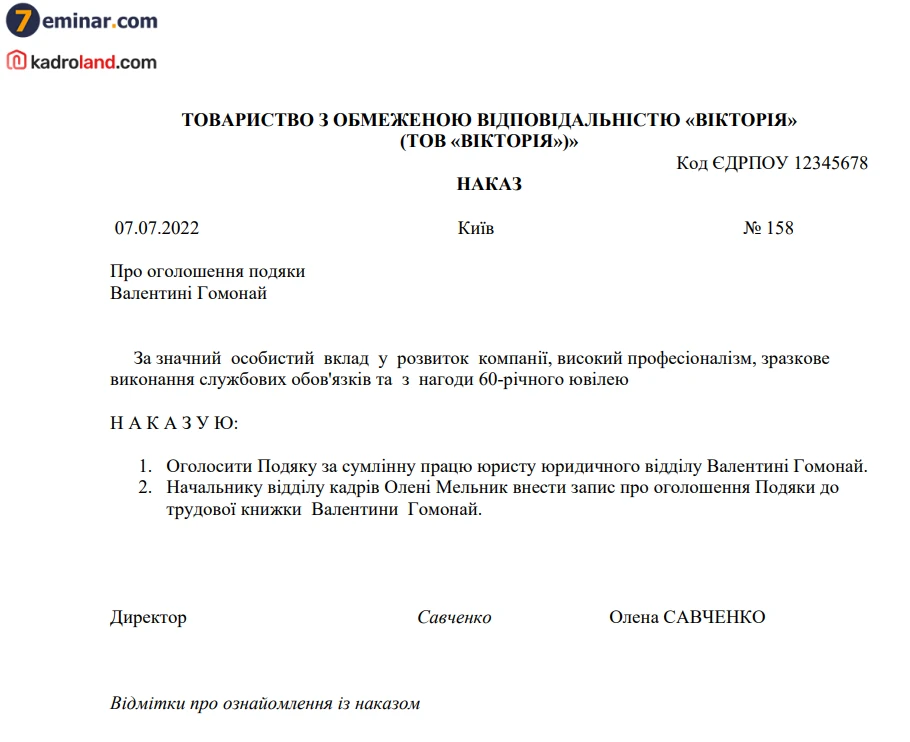 7eminar.com

kadroland.com

ТОВАРИСТВО З ОБМЕЖЕНОЮ ВІДПОВІДАЛЬНІСТЮ «ВІКТОРІЯ»
(ТОВ «ВІКТОРІЯ»)»

Код ЄДРПОУ 12345678

НАКАЗ

07.07.2022 Київ № 158

Про оголошення подяки
Валентині Гомонай

За значний особистий вклад у розвиток компанії, високий професіоналізм, зразкове виконання службових обов'язків та з нагоди 60-річного ювілею

Н А К А З У Ю:

1. Оголосити Подяку за сумлінну працю юристу юридичного відділу Валентині Гомонай.
2. Начальнику відділу кадрів Олені Мельник внести запис про оголошення Подяки до трудової книжки Валентини Гомонай.

Директор Савченко Олена САВЧЕНКО

Відмітки про ознайомлення із наказом